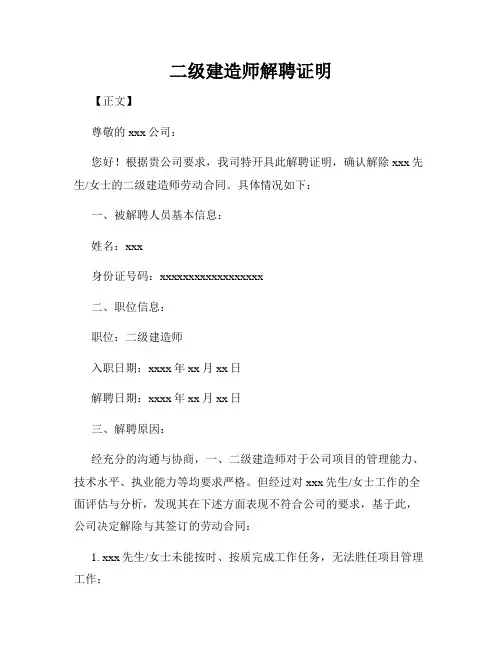 二级建造师解聘证明

【正文】

尊敬的 xxx 公司：

您好！根据贵公司要求，我司特开具此解聘证明，确认解除 xxx 先生/女士的二级建造师劳动合同。具体情况如下：

一、被解聘人员基本信息：

姓名：xxx

身份证号码：xxxxxxxxxxxxxxxxxx

二、职位信息：

职位：二级建造师

入职日期：xxxx 年 xx 月 xx 日

解聘日期：xxxx 年 xx 月 xx 日

三、解聘原因：

经充分的沟通与协商，一、二级建造师对于公司项目的管理能力、技术水平、执业能力等均要求严格。但经过对 xxx 先生/女士工作的全面评估与分析，发现其在下述方面表现不符合公司的要求，基于此，公司决定解除与其签订的劳动合同：

1. xxx 先生/女士未能按时、按质完成工作任务，无法胜任项目管理工作；